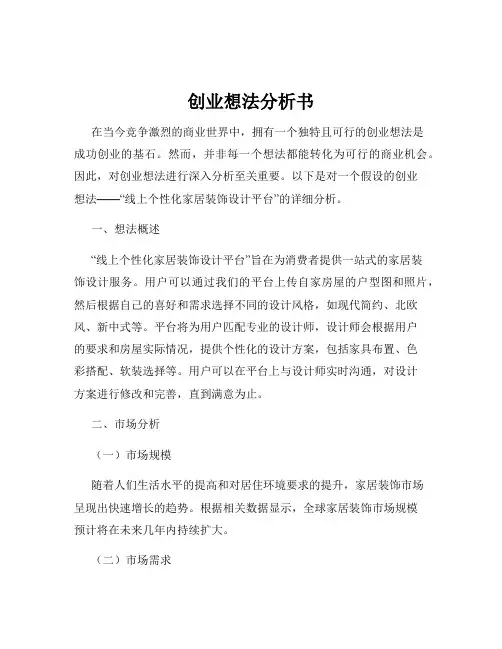 创业想法分析书

在当今竞争激烈的商业世界中，拥有一个独特且可行的创业想法是成功创业的基石。然而，并非每一个想法都能转化为可行的商业机会。因此，对创业想法进行深入分析至关重要。以下是对一个假设的创业想法——“线上个性化家居装饰设计平台”的详细分析。

一、想法概述

“线上个性化家居装饰设计平台”旨在为消费者提供一站式的家居装饰设计服务。用户可以通过我们的平台上传自家房屋的户型图和照片，然后根据自己的喜好和需求选择不同的设计风格，如现代简约、北欧风、新中式等。平台将为用户匹配专业的设计师，设计师会根据用户的要求和房屋实际情况，提供个性化的设计方案，包括家具布置、色彩搭配、软装选择等。用户可以在平台上与设计师实时沟通，对设计方案进行修改和完善，直到满意为止。

二、市场分析

（一）市场规模

随着人们生活水平的提高和对居住环境要求的提升，家居装饰市场呈现出快速增长的趋势。根据相关数据显示，全球家居装饰市场规模预计将在未来几年内持续扩大。

（二）市场需求